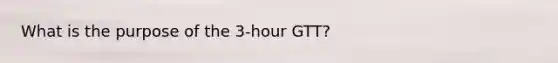 What is the purpose of the 3-hour GTT?